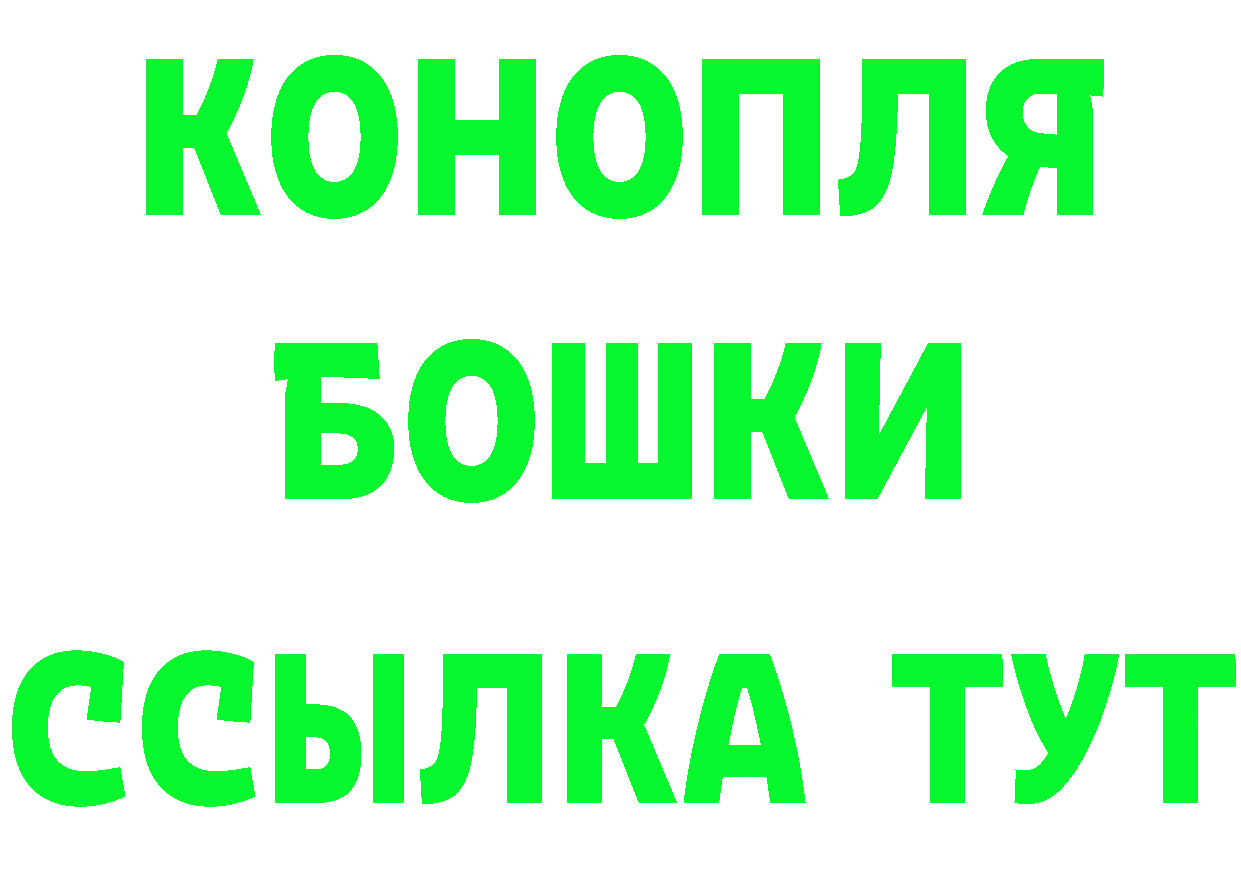 КОНОПЛЯ
БОШКИ
ССЫЛКА ТУТ